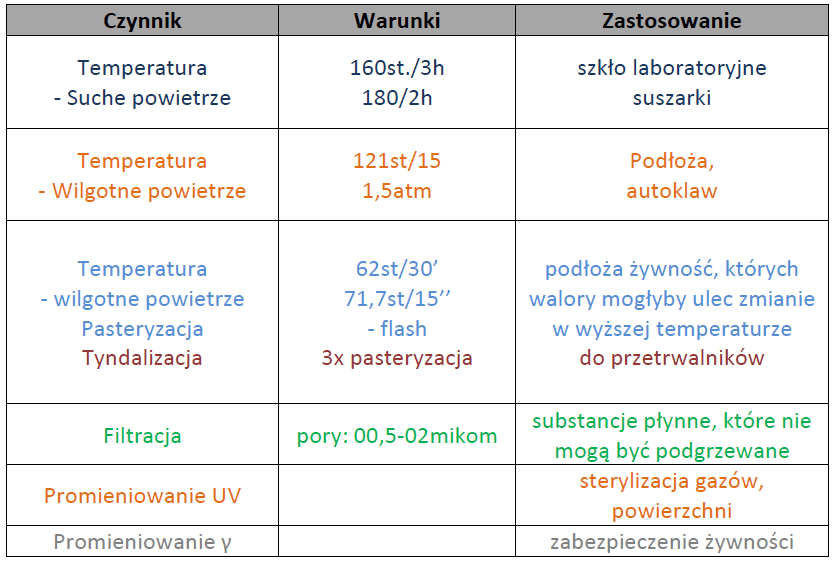 | Czynnik | Warunki | Zastosowanie |
|---|---|---|
| Temperatura - Suche powietrze | 160st./3h 180/2h | szkło laboratoryjne suszarki |
| Temperatura - Wilgotne powietrze | 121st/15 1,5atm | Podłoża, autoklaw |
| Temperatura - wilgotne powietrze Pasteryzacja Tyndalizacja | 62st/30' 71,7st/15'' - flash 3x pasteryzacja | podłoża żywność, których walory mogłyby ulec zmianie w wyższej temperaturze do przetrwalników |
| Filtracja | pory: 00,5-02mikom | substancje płynne, które nie mogą być podgrzewane |
| Promieniowanie UV | | sterylizacja gazów, powierzchni |
| Promieniowanie γ | | zabezpieczenie żywności |